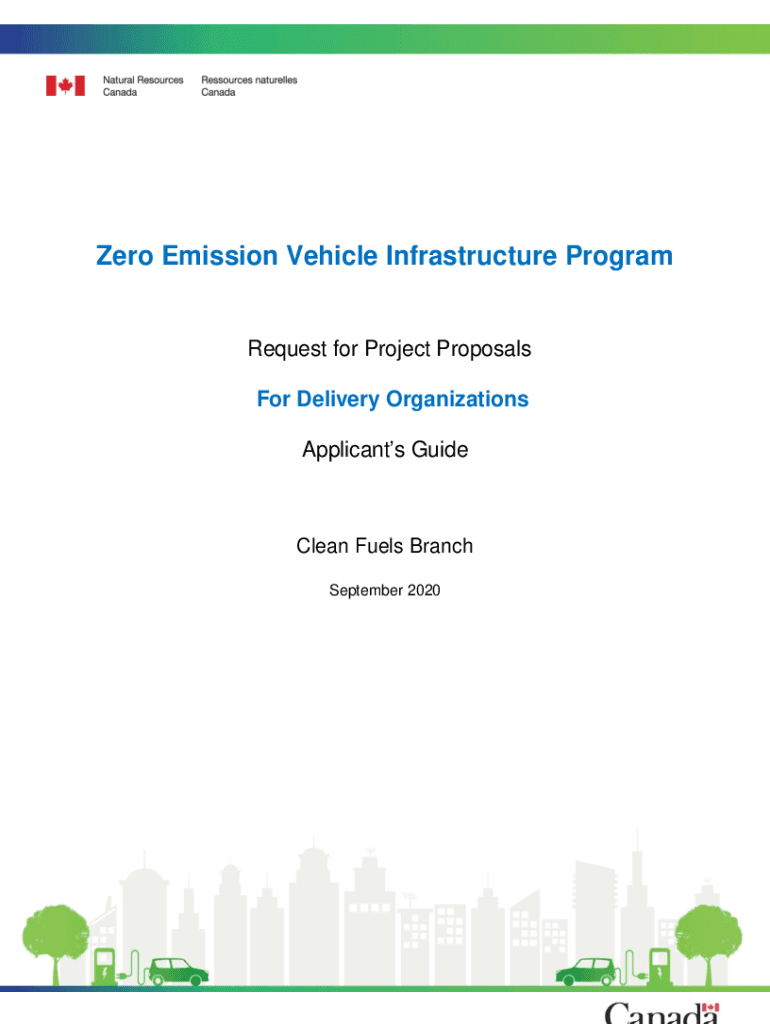 Natural Resources Canada
Ressources naturelles Canada

Zero Emission Vehicle Infrastructure Program

Request for Project Proposals

For Delivery Organizations

Applicant's Guide

Clean Fuels Branch

September 2020

Canada